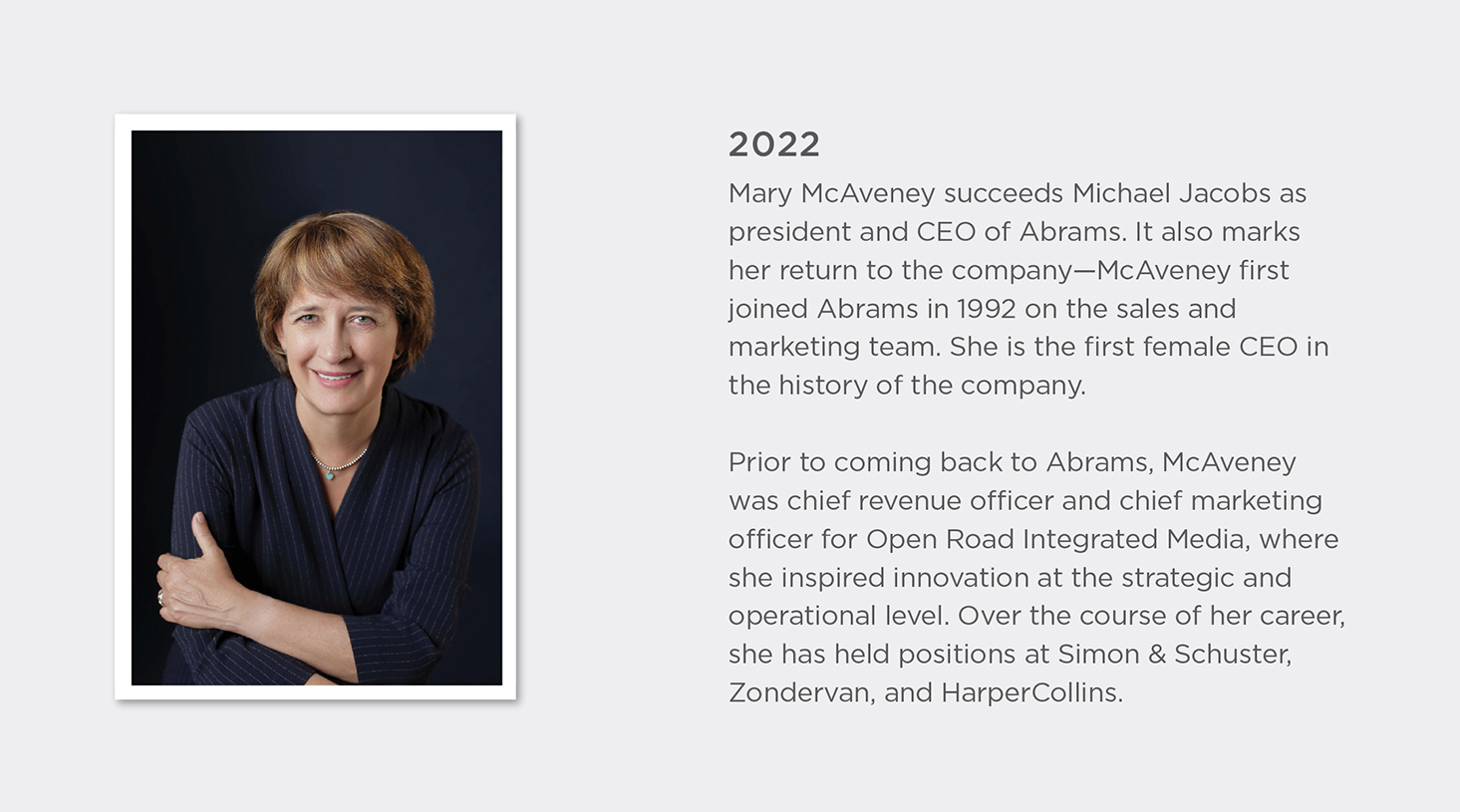 2022

Mary McAveney succeeds Michael Jacobs as president and CEO of Abrams. It also marks her return to the company—McAveney first joined Abrams in 1992 on the sales and marketing team. She is the first female CEO in the history of the company.

Prior to coming back to Abrams, McAveney was chief revenue officer and chief marketing officer for Open Road Integrated Media, where she inspired innovation at the strategic and operational level. Over the course of her career, she has held positions at Simon & Schuster, Zondervan, and HarperCollins.